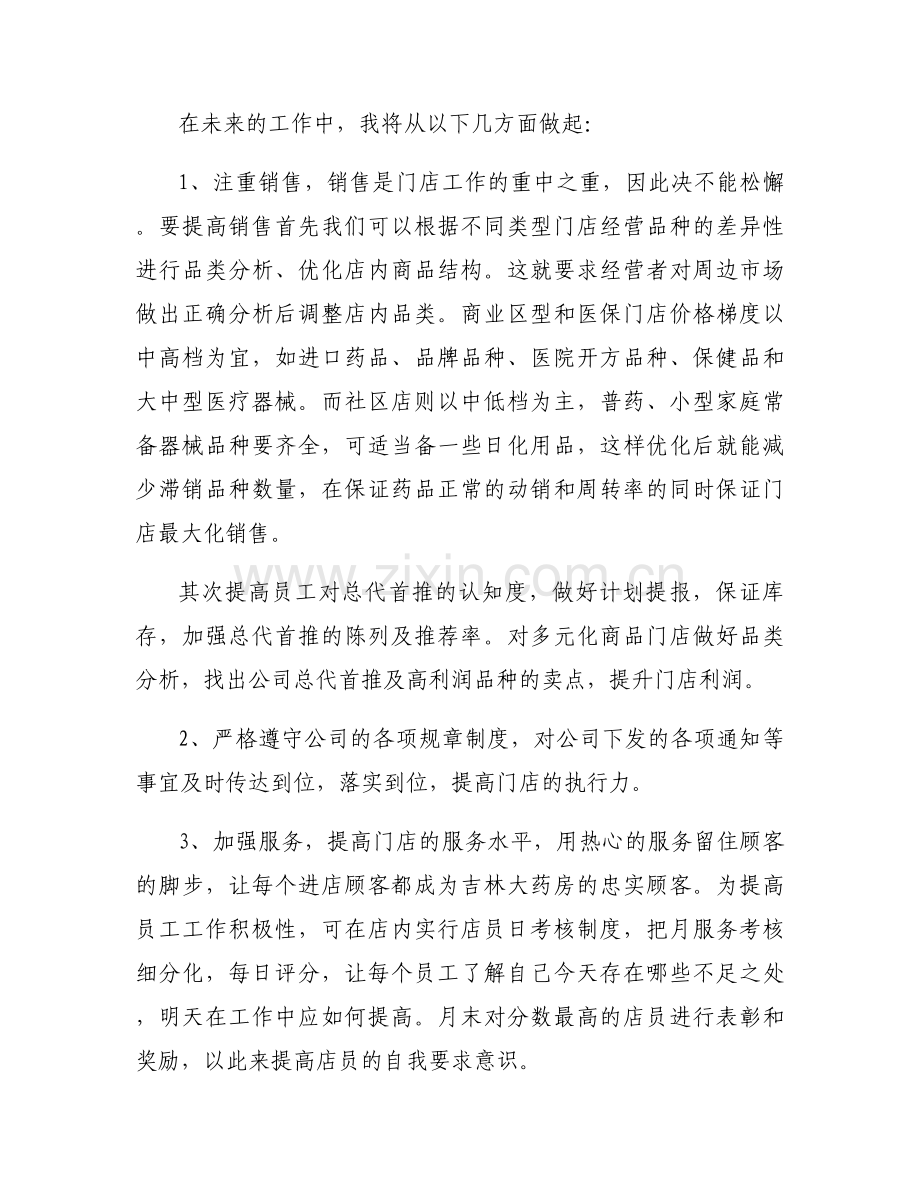 在未来的工作中，我将从以下几方面做起:

1、注重销售，销售是门店工作的重中之重，因此决不能松懈。要提高销售首先我们可以根据不同类型门店经营品种的差异性进行品类分析、优化店内商品结构。这就要求经营者对周边市场做出正确分析后调整店内品类。商业区型和医保门店价格梯度以中高档为宜，如进口药品、品牌品种、医院开方品种、保健品和大中型医疗器械。而社区店则以中低档为主，普药、小型家庭常备器械品种要齐全，可适当备一些日化用品，这样优化后就能减少滞销品种数量，在保证药品正常的动销和周转率的同时保证门店最大化销售。

其次提高员工对总代首推的认知度，做好计划提报，保证库存，加强总代首推的陈列及推荐率。对多元化商品门店做好品类分析，找出公司总代首推及高利润品种的卖点，提升门店利润。

2、严格遵守公司的各项规章制度，对公司下发的各项通知等事宜及时传达到位，落实到位，提高门店的执行力。

3、加强服务，提高门店的服务水平，用热心的服务留住顾客的脚步，让每个进店顾客都成为吉林大药房的忠实顾客。为提高员工工作积极性，可在店内实行店员日考核制度，把月服务考核细分化，每日评分，让每个员工了解自己今天存在哪些不足之处，明天在工作中应如何提高。月末对分数最高的店员进行表彰和奖励，以此来提高店员的自我要求意识。

www.zixin.com.cn